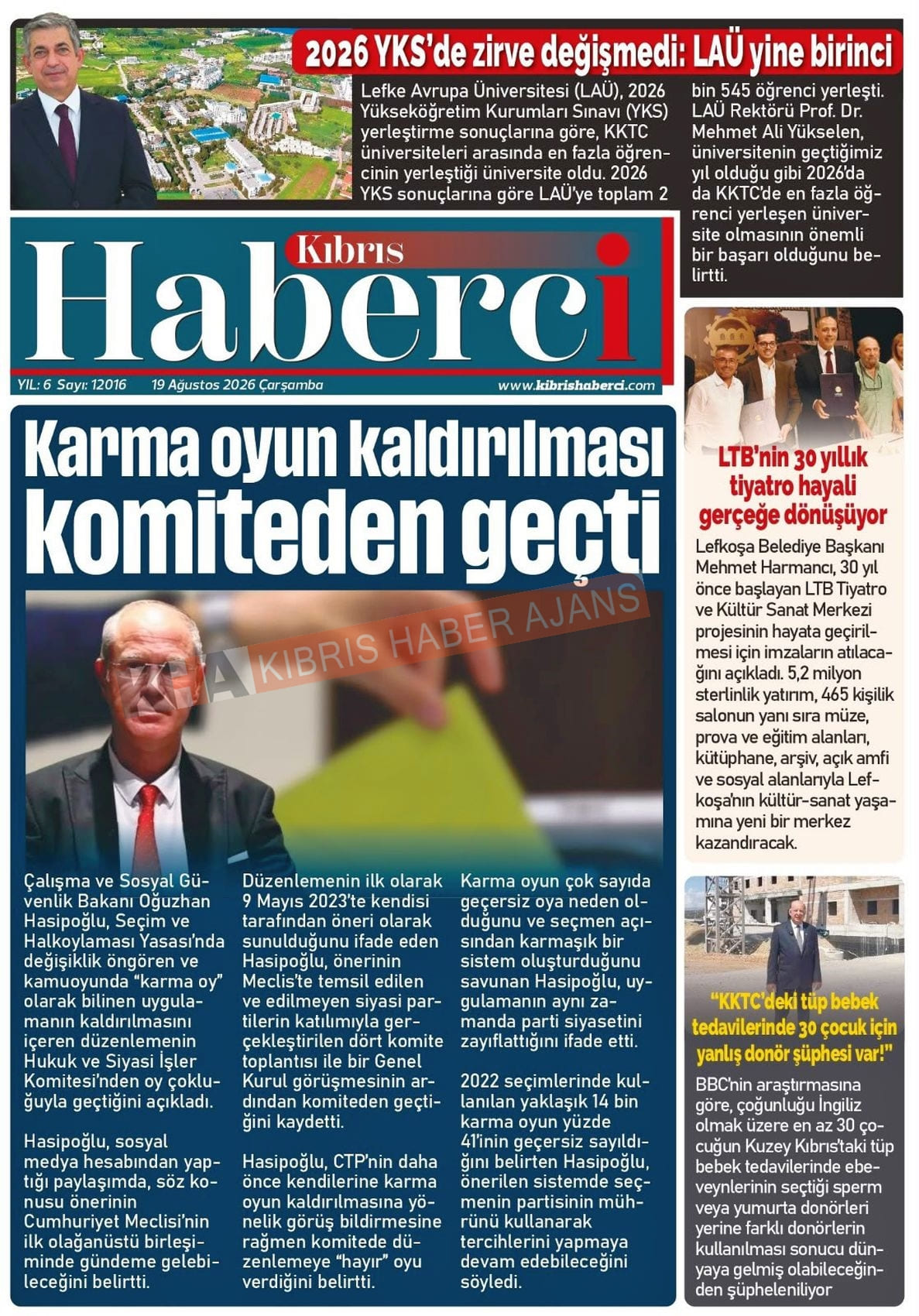 2026 YKS'de zirve değişmedi: LAÜ yine birinci

Lefke Avrupa Üniversitesi (LAÜ), 2026 Yükseköğretim Kurumları Sınavı (YKS) yerleştirme sonuçlarına göre, KKTC üniversiteleri arasında en fazla öğrencinin yerleştiği üniversite oldu. 2026 YKS sonuçlarına göre LAÜ'ye toplam 2 bin 545 öğrenci yerleşti. LAÜ Rektörü Prof. Dr. Mehmet Ali Yükselen, üniversitenin geçtiğimiz yıl olduğu gibi 2026'da da KKTC'de en fazla öğrenci yerleşen üniversite olmasının önemli bir başarı olduğunu belirtti.

Kıbrıs Haberci

YIL: 6 Sayı: 12016 19 Ağustos 2026 Çarşamba www.kibrishaberci.com

Karma oyun kaldırılması komiteden geçti

KIBRIS HABER AJANS

Çalışma ve Sosyal Güvenlik Bakanı Oğuzhan Hasipoğlu, Seçim ve Halkoylaması Yasası'nda değişiklik öngören ve kamuoyunda "karma oy" olarak bilinen uygulamanın kaldırılmasını içeren düzenlemenin Hukuk ve Siyasi İşler Komitesi'nden oy çokluğuyla geçtiğini açıkladı.

Hasipoğlu, sosyal medya hesabından yaptığı paylaşımda, söz konusu önerinin Cumhuriyet Meclisi'nin ilk olağanüstü birleşiminde gündeme gelebileceğini belirtti.

Düzenlemenin ilk olarak 9 Mayıs 2023'te kendisi tarafından öneri olarak sunulduğunu ifade eden Hasipoğlu, önerinin Meclis'te temsil edilen ve edilmeyen siyasi partilerin katılımıyla gerçekleştirilen dört komite toplantısı ile bir Genel Kurul görüşmesinin ardından komiteden geçtiğini kaydetti.

Hasipoğlu, CTP'nin daha önce kendilerine karma oyun kaldırılmasına yönelik görüş bildirmesine rağmen komitede düzenlemeye "hayır" oyu verdiğini belirtti.

Karma oyun çok sayıda geçersiz oya neden olduğunu ve seçmen açısından karmaşık bir sistem oluşturduğunu savunan Hasipoğlu, uygulamanın aynı zamanda parti siyasetini zayıflattığını ifade etti.

2022 seçimlerinde kullanılan yaklaşık 14 bin karma oyun yüzde 41'inin geçersiz sayıldığını belirten Hasipoğlu, önerilen sistemde seçmenin partisinin mührünü kullanarak tercihlerini yapmaya devam edebileceğini söyledi.

LTB'nin 30 yıllık tiyatro hayali gerçeğe dönüşüyor

Lefkoşa Belediye Başkanı Mehmet Harmancı, 30 yıl önce başlayan LTB Tiyatro ve Kültür Sanat Merkezi projesinin hayata geçirilmesi için imzaların atılacağını açıkladı. 5,2 milyon sterlinlik yatırım, 465 kişilik salonun yanı sıra müze, prova ve eğitim alanları, kütüphane, arşiv, açık amfi ve sosyal alanlarıyla Lefkoşa'nın kültür-sanat yaşamına yeni bir merkez kazandıracak.

"KKTC'deki tüp bebek tedavilerinde 30 çocuk için yanlış donör şüphesi var!"

BBC'nin araştırmasına göre, çoğunluğu İngiliz olmak üzere en az 30 çocuğun Kuzey Kıbrıs'taki tüp bebek tedavilerinde ebeveynlerinin seçtiği sperm veya yumurta donörleri yerine farklı donörlerin kullanılması sonucu dünyaya gelmiş olabileceğinden şüpheleniliyor